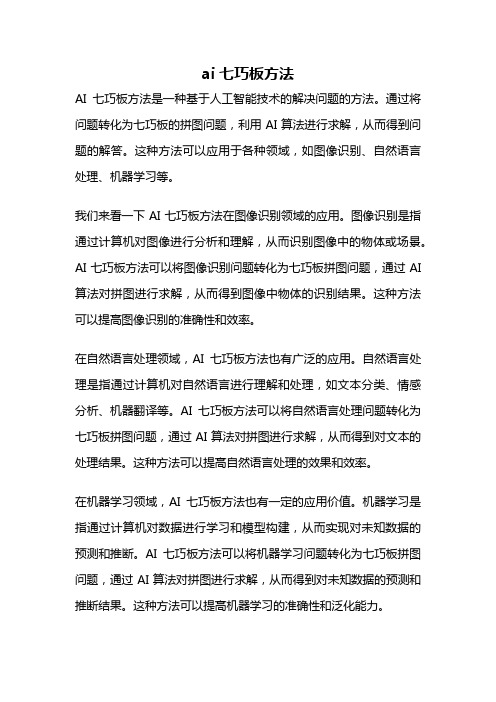 ai 七巧板方法

AI 七巧板方法是一种基于人工智能技术的解决问题的方法。通过将问题转化为七巧板的拼图问题，利用 AI 算法进行求解，从而得到问题的解答。这种方法可以应用于各种领域，如图像识别、自然语言处理、机器学习等。

我们来看一下 AI 七巧板方法在图像识别领域的应用。图像识别是指通过计算机对图像进行分析和理解，从而识别图像中的物体或场景。AI 七巧板方法可以将图像识别问题转化为七巧板拼图问题，通过 AI 算法对拼图进行求解，从而得到图像中物体的识别结果。这种方法可以提高图像识别的准确性和效率。

在自然语言处理领域，AI 七巧板方法也有广泛的应用。自然语言处理是指通过计算机对自然语言进行理解和处理，如文本分类、情感分析、机器翻译等。AI 七巧板方法可以将自然语言处理问题转化为七巧板拼图问题，通过 AI 算法对拼图进行求解，从而得到对文本的处理结果。这种方法可以提高自然语言处理的效果和效率。

在机器学习领域，AI 七巧板方法也有一定的应用价值。机器学习是指通过计算机对数据进行学习和模型构建，从而实现对未知数据的预测和推断。AI 七巧板方法可以将机器学习问题转化为七巧板拼图问题，通过 AI 算法对拼图进行求解，从而得到对未知数据的预测和推断结果。这种方法可以提高机器学习的准确性和泛化能力。